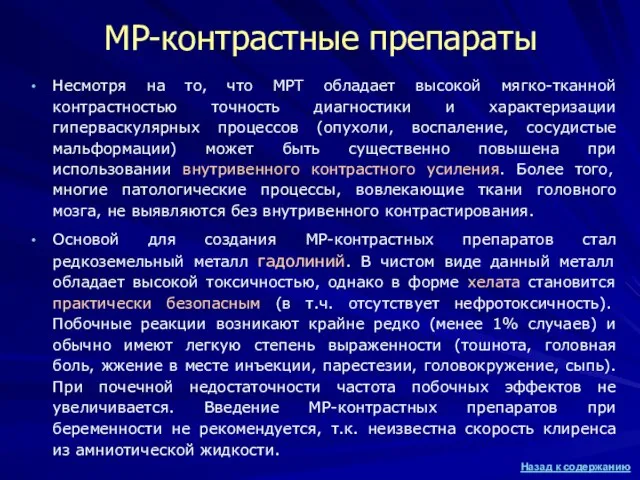 МР-контрастные препараты

• Несмотря на то, что МРТ обладает высокой мягко-тканной контрастностью точность диагностики и характеризации гиперваскулярных процессов (опухоли, воспаление, сосудистые мальформации) может быть существенно повышена при использовании внутривенного контрастного усиления. Более того, многие патологические процессы, вовлекающие ткани головного мозга, не выявляются без внутривенного контрастирования.

• Основой для создания МР-контрастных препаратов стал редкоземельный металл гадолиний. В чистом виде данный металл обладает высокой токсичностью, однако в форме хелата становится практически безопасным (в т.ч. отсутствует нефротоксичность). Побочные реакции возникают крайне редко (менее 1% случаев) и обычно имеют легкую степень выраженности (тошнота, головная боль, жжение в месте инъекции, парестезии, головокружение, сыпь). При почечной недостаточности частота побочных эффектов не увеличивается. Введение МР-контрастных препаратов при беременности не рекомендуется, т.к. неизвестна скорость клиренса из амниотической жидкости.

Назад к содержанию